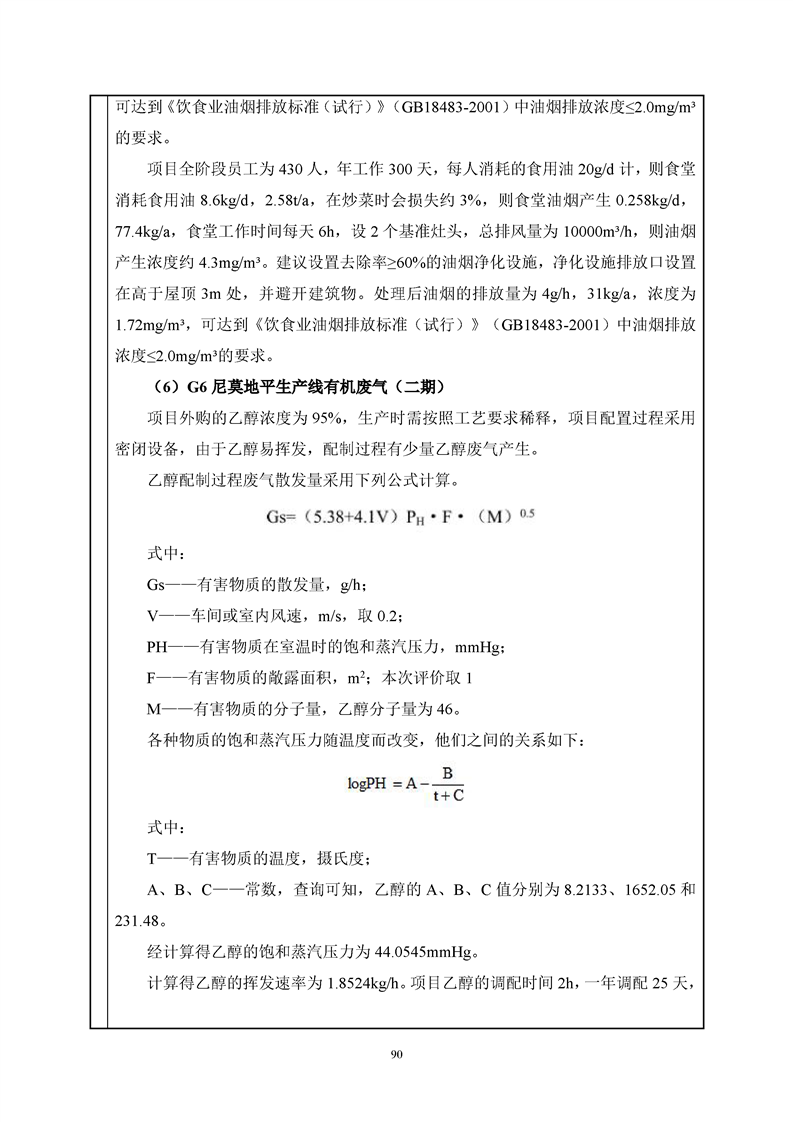 可达到《饮食业油烟排放标准（试行）》（GB18483-2001）中油烟排放浓度≤2.0mg/m³的要求。

项目全阶段员工为430人，年工作300天，每人消耗的食用油20g/d计，则食堂消耗食用油8.6kg/d，2.58t/a，在炒菜时会损失约3%，则食堂油烟产生0.258kg/d，77.4kg/a，食堂工作时间每天6h，设2个基准灶头，总排风量为10000m³/h，则油烟产生浓度约4.3mg/m³。建议设置去除率≥60%的油烟净化设施，净化设施排放口设置在高于屋顶3m处，并避开建筑物。处理后油烟的排放量为4g/h，31kg/a，浓度为1.72mg/m³，可达到《饮食业油烟排放标准（试行）》（GB18483-2001）中油烟排放浓度≤2.0mg/m³的要求。

（6）G6尼莫地平生产线有机废气（二期）

项目外购的乙醇浓度为95%，生产时需按照工艺要求稀释，项目配置过程采用密闭设备，由于乙醇易挥发，配制过程有少量乙醇废气产生。

乙醇配制过程废气散发量采用下列公式计算。

$Gs=（5.38+4.1V）P_H \cdot F \cdot （M）^{0.5}$

式中：

Gs——有害物质的散发量，g/h；

V——车间或室内风速，m/s，取0.2；

PH——有害物质在室温时的饱和蒸汽压力，mmHg；

F——有害物质的敞露面积，m²；本次评价取1

M——有害物质的分子量，乙醇分子量为46。

各种物质的饱和蒸汽压力随温度而改变，他们之间的关系如下：

$\log PH = A - \frac{B}{t+C}$

式中：

T——有害物质的温度，摄氏度；

A、B、C——常数，查询可知，乙醇的A、B、C值分别为8.2133、1652.05和231.48。

经计算得乙醇的饱和蒸汽压力为44.0545mmHg。

计算得乙醇的挥发速率为1.8524kg/h。项目乙醇的调配时间2h，一年调配25天，

90